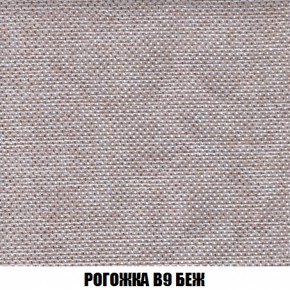 РОГОЖКА В9 БЕЖ